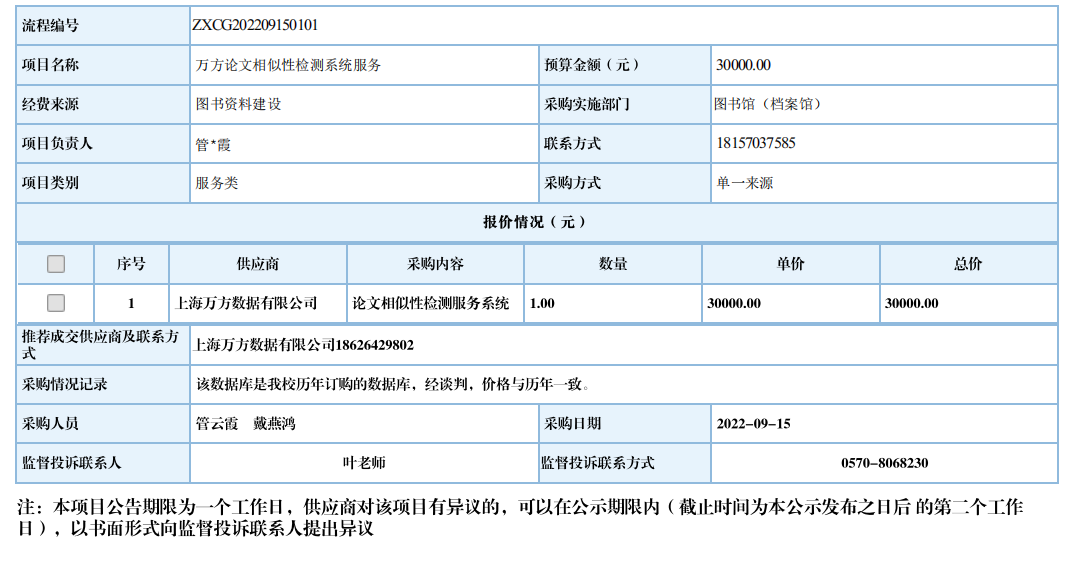 | 流程编号 | ZXCG202209150101 | | |
|---|---|---|---|
| 项目名称 | 万方论文相似性检测系统服务 | 预算金额（元） | 30000.00 |
| 经费来源 | 图书资料建设 | 采购实施部门 | 图书馆（档案馆） |
| 项目负责人 | 管*霞 | 联系方式 | 18157037585 |
| 项目类别 | 服务类 | 采购方式 | 单一来源 |

报价情况（元）

| | 序号 | 供应商 | 采购内容 | 数量 | 单价 | 总价 |
|---|---|---|---|---|---|---|
| | 1 | 上海万方数据有限公司 | 论文相似性检测服务系统 | 1.00 | 30000.00 | 30000.00 |

| 推荐成交供应商及联系方式 | 上海万方数据有限公司18626429802 | | |
|---|---|---|---|
| 采购情况记录 | 该数据库是我校历年订购的数据库，经谈判，价格与历年一致。 | | |
| 采购人员 | 管云霞　戴燕鸿 | 采购日期 | 2022-09-15 |
| 监督投诉联系人 | 叶老师 | 监督投诉联系方式 | 0570-8068230 |

注：本项目公告期限为一个工作日，供应商对该项目有异议的，可以在公示期限内（截止时间为本公示发布之日后 的第二个工作日），以书面形式向监督投诉联系人提出异议